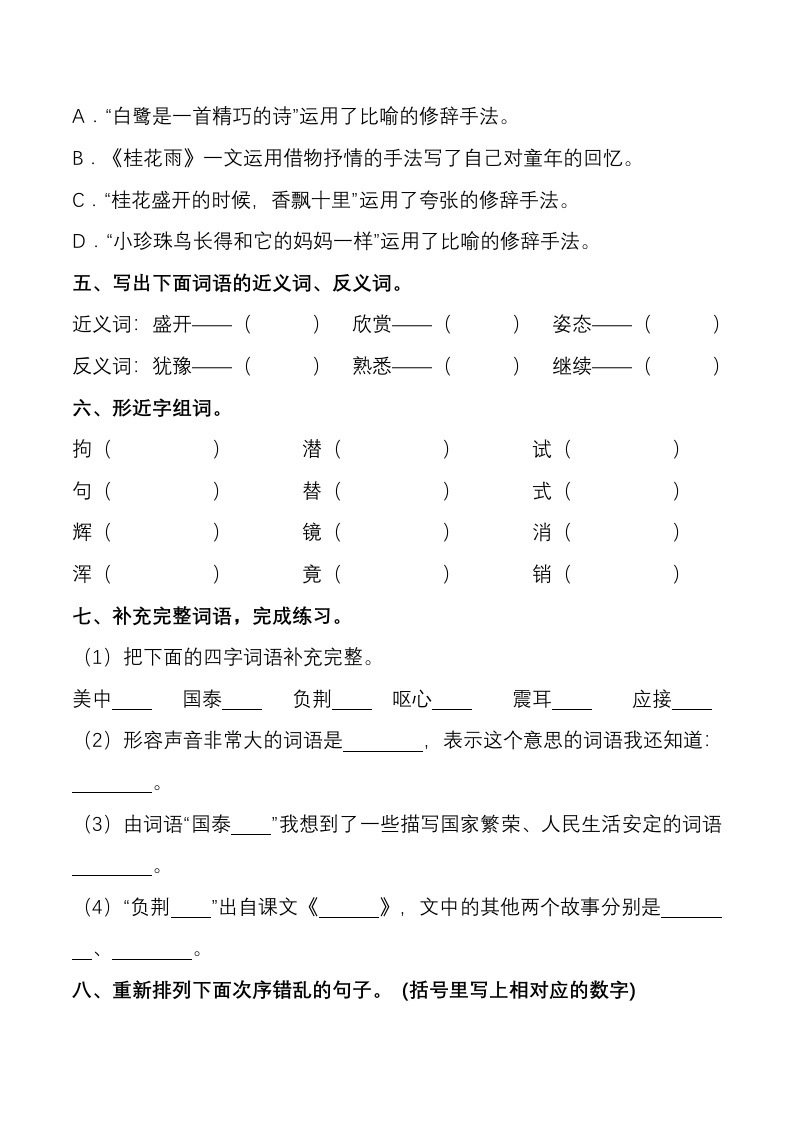 A．“白鹭是一首精巧的诗”运用了比喻的修辞手法。

B．《桂花雨》一文运用借物抒情的手法写了自己对童年的回忆。

C．“桂花盛开的时候，香飘十里”运用了夸张的修辞手法。

D．“小珍珠鸟长得和它的妈妈一样”运用了比喻的修辞手法。

五、写出下面词语的近义词、反义词。

近义词：盛开——（ ） 欣赏——（ ） 姿态——（ ）

反义词：犹豫——（ ） 熟悉——（ ） 继续——（ ）

六、形近字组词。

拘（ ） 潜（ ） 试（ ）

句（ ） 替（ ） 式（ ）

辉（ ） 镜（ ） 消（ ）

浑（ ） 竟（ ） 销（ ）

七、补充完整词语，完成练习。

（1）把下面的四字词语补充完整。

美中____ 国泰____ 负荆____ 呕心____ 震耳____ 应接____

（2）形容声音非常大的词语是________，表示这个意思的词语我还知道：________。

（3）由词语“国泰____”我想到了一些描写国家繁荣、人民生活安定的词语________。

（4）“负荆____”出自课文《______》，文中的其他两个故事分别是________、________。

八、重新排列下面次序错乱的句子。 (括号里写上相对应的数字)